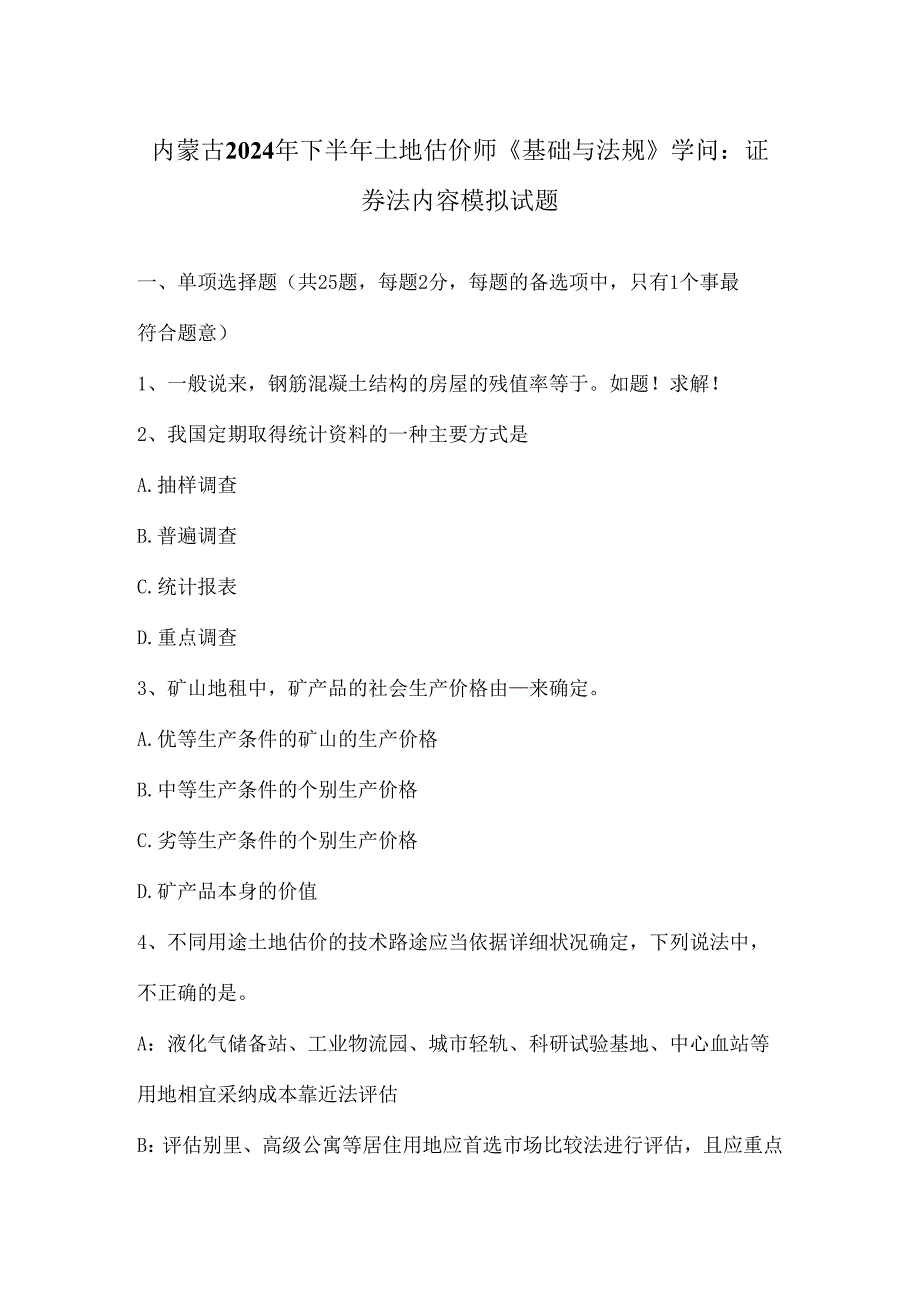 内蒙古2024年下半年土地估价师《基础与法规》学问：证券法内容模拟试题

一、单项选择题（共25题，每题2分，每题的备选项中，只有1个事最符合题意）

1、一般说来，钢筋混凝土结构的房屋的残值率等于。如题！求解！

2、我国定期取得统计资料的一种主要方式是

A.抽样调查

B.普遍调查

C.统计报表

D.重点调查

3、矿山地租中，矿产品的社会生产价格由—来确定。

A.优等生产条件的矿山的生产价格

B.中等生产条件的个别生产价格

C.劣等生产条件的个别生产价格

D.矿产品本身的价值

4、不同用途土地估价的技术路途应当依据详细状况确定，下列说法中，不正确的是。

A：液化气储备站、工业物流园、城市轻轨、科研试验基地、中心血站等用地相宜采纳成本靠近法评估

B：评估别里、高级公寓等居住用地应首选市场比较法进行评估，且应重点